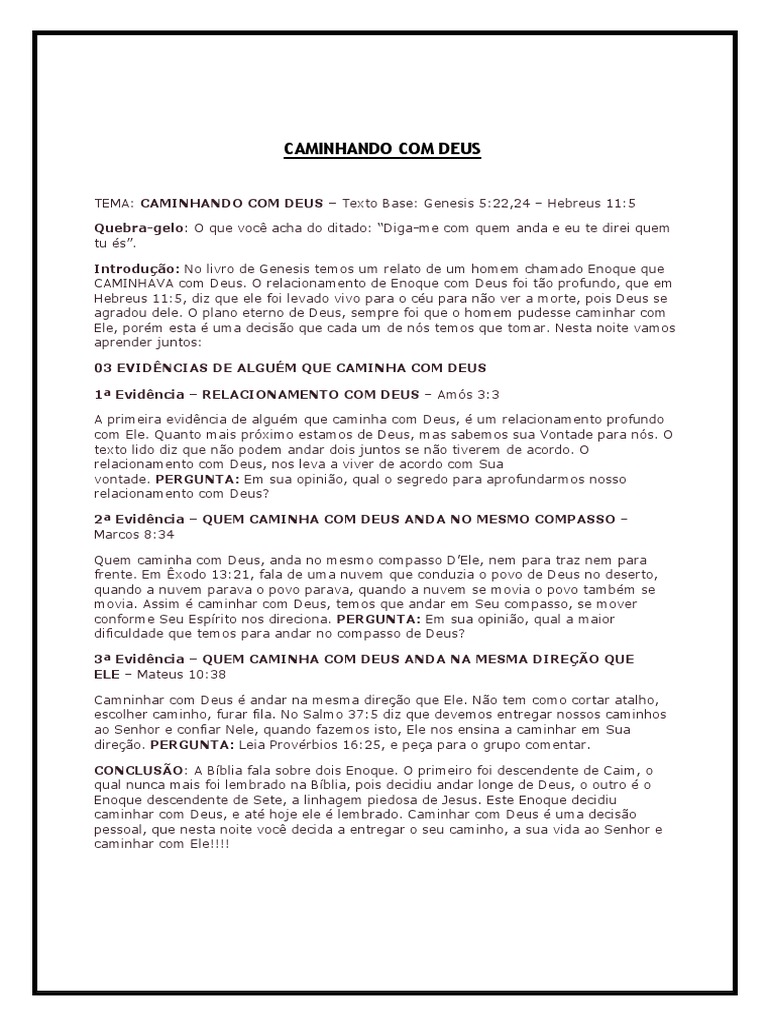 CAMINHANDO COM DEUS

TEMA: CAMINHANDO COM DEUS – Texto Base: Genesis 5:22,24 – Hebreus 11:5

Quebra-gelo: O que você acha do ditado: "Diga-me com quem anda e eu te direi quem tu és".

Introdução: No livro de Genesis temos um relato de um homem chamado Enoque que CAMINHAVA com Deus. O relacionamento de Enoque com Deus foi tão profundo, que em Hebreus 11:5, diz que ele foi levado vivo para o céu para não ver a morte, pois Deus se agradou dele. O plano eterno de Deus, sempre foi que o homem pudesse caminhar com Ele, porém esta é uma decisão que cada um de nós temos que tomar. Nesta noite vamos aprender juntos:

03 EVIDÊNCIAS DE ALGUÉM QUE CAMINHA COM DEUS

1ª Evidência – RELACIONAMENTO COM DEUS – Amós 3:3

A primeira evidência de alguém que caminha com Deus, é um relacionamento profundo com Ele. Quanto mais próximo estamos de Deus, mas sabemos sua Vontade para nós. O texto lido diz que não podem andar dois juntos se não tiverem de acordo. O relacionamento com Deus, nos leva a viver de acordo com Sua vontade. PERGUNTA: Em sua opinião, qual o segredo para aprofundarmos nosso relacionamento com Deus?

2ª Evidência – QUEM CAMINHA COM DEUS ANDA NO MESMO COMPASSO – Marcos 8:34

Quem caminha com Deus, anda no mesmo compasso D'Ele, nem para traz nem para frente. Em Êxodo 13:21, fala de uma nuvem que conduzia o povo de Deus no deserto, quando a nuvem parava o povo parava, quando a nuvem se movia o povo também se movia. Assim é caminhar com Deus, temos que andar em Seu compasso, se mover conforme Seu Espírito nos direciona. PERGUNTA: Em sua opinião, qual a maior dificuldade que temos para andar no compasso de Deus?

3ª Evidência – QUEM CAMINHA COM DEUS ANDA NA MESMA DIREÇÃO QUE ELE – Mateus 10:38

Camninhar com Deus é andar na mesma direção que Ele. Não tem como cortar atalho, escolher caminho, furar fila. No Salmo 37:5 diz que devemos entregar nossos caminhos ao Senhor e confiar Nele, quando fazemos isto, Ele nos ensina a caminhar em Sua direção. PERGUNTA: Leia Provérbios 16:25, e peça para o grupo comentar.

CONCLUSÃO: A Bíblia fala sobre dois Enoque. O primeiro foi descendente de Caim, o qual nunca mais foi lembrado na Bíblia, pois decidiu andar longe de Deus, o outro é o Enoque descendente de Sete, a linhagem piedosa de Jesus. Este Enoque decidiu caminhar com Deus, e até hoje ele é lembrado. Caminhar com Deus é uma decisão pessoal, que nesta noite você decida a entregar o seu caminho, a sua vida ao Senhor e caminhar com Ele!!!!